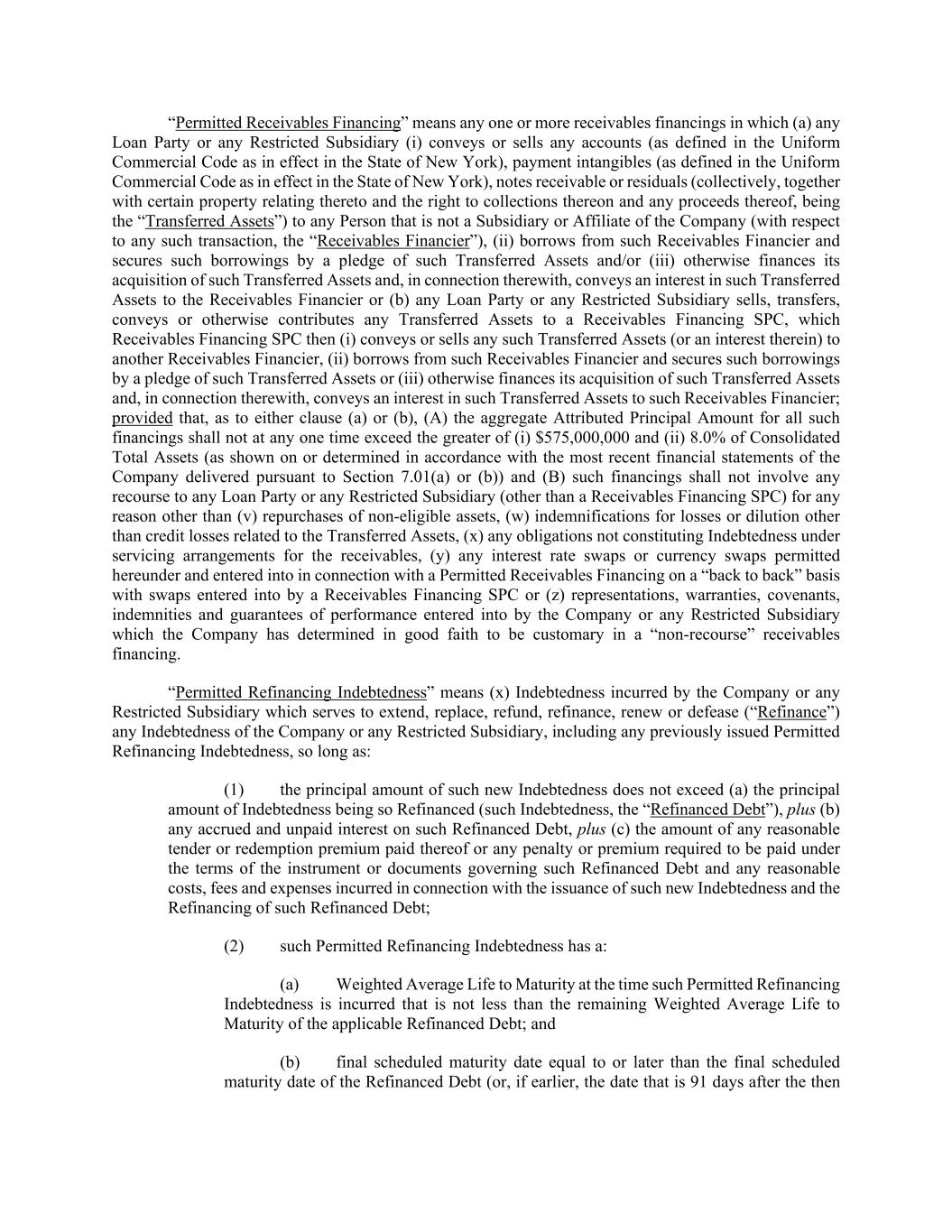 "Permitted Receivables Financing" means any one or more receivables financings in which (a) any Loan Party or any Restricted Subsidiary (i) conveys or sells any accounts (as defined in the Uniform Commercial Code as in effect in the State of New York), payment intangibles (as defined in the Uniform Commercial Code as in effect in the State of New York), notes receivable or residuals (collectively, together with certain property relating thereto and the right to collections thereon and any proceeds thereof, being the "Transferred Assets") to any Person that is not a Subsidiary or Affiliate of the Company (with respect to any such transaction, the "Receivables Financier"), (ii) borrows from such Receivables Financier and secures such borrowings by a pledge of such Transferred Assets and/or (iii) otherwise finances its acquisition of such Transferred Assets and, in connection therewith, conveys an interest in such Transferred Assets to the Receivables Financier or (b) any Loan Party or any Restricted Subsidiary sells, transfers, conveys or otherwise contributes any Transferred Assets to a Receivables Financing SPC, which Receivables Financing SPC then (i) conveys or sells any such Transferred Assets (or an interest therein) to another Receivables Financier, (ii) borrows from such Receivables Financier and secures such borrowings by a pledge of such Transferred Assets or (iii) otherwise finances its acquisition of such Transferred Assets and, in connection therewith, conveys an interest in such Transferred Assets to such Receivables Financier; provided that, as to either clause (a) or (b), (A) the aggregate Attributed Principal Amount for all such financings shall not at any one time exceed the greater of (i) $575,000,000 and (ii) 8.0% of Consolidated Total Assets (as shown on or determined in accordance with the most recent financial statements of the Company delivered pursuant to Section 7.01(a) or (b)) and (B) such financings shall not involve any recourse to any Loan Party or any Restricted Subsidiary (other than a Receivables Financing SPC) for any reason other than (v) repurchases of non-eligible assets, (w) indemnifications for losses or dilution other than credit losses related to the Transferred Assets, (x) any obligations not constituting Indebtedness under servicing arrangements for the receivables, (y) any interest rate swaps or currency swaps permitted hereunder and entered into in connection with a Permitted Receivables Financing on a "back to back" basis with swaps entered into by a Receivables Financing SPC or (z) representations, warranties, covenants, indemnities and guarantees of performance entered into by the Company or any Restricted Subsidiary which the Company has determined in good faith to be customary in a "non-recourse" receivables financing.

"Permitted Refinancing Indebtedness" means (x) Indebtedness incurred by the Company or any Restricted Subsidiary which serves to extend, replace, refund, refinance, renew or defease ("Refinance") any Indebtedness of the Company or any Restricted Subsidiary, including any previously issued Permitted Refinancing Indebtedness, so long as:

(1) the principal amount of such new Indebtedness does not exceed (a) the principal amount of Indebtedness being so Refinanced (such Indebtedness, the "Refinanced Debt"), plus (b) any accrued and unpaid interest on such Refinanced Debt, plus (c) the amount of any reasonable tender or redemption premium paid thereof or any penalty or premium required to be paid under the terms of the instrument or documents governing such Refinanced Debt and any reasonable costs, fees and expenses incurred in connection with the issuance of such new Indebtedness and the Refinancing of such Refinanced Debt;

(2) such Permitted Refinancing Indebtedness has a:

(a) Weighted Average Life to Maturity at the time such Permitted Refinancing Indebtedness is incurred that is not less than the remaining Weighted Average Life to Maturity of the applicable Refinanced Debt; and

(b) final scheduled maturity date equal to or later than the final scheduled maturity date of the Refinanced Debt (or, if earlier, the date that is 91 days after the then